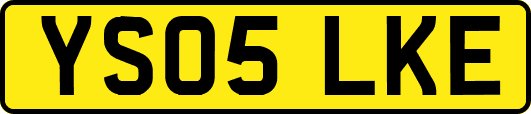 YS05 LKE